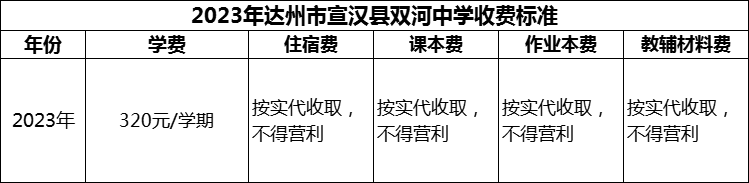 2023年达州市宣汉县双河中学收费标准

| 年份 | 学费 | 住宿费 | 课本费 | 作业本费 | 教辅材料费 |
|---|---|---|---|---|---|
| 2023年 | 320元/学期 | 按实代收取，不得营利 | 按实代收取，不得营利 | 按实代收取，不得营利 | 按实代收取，不得营利 |